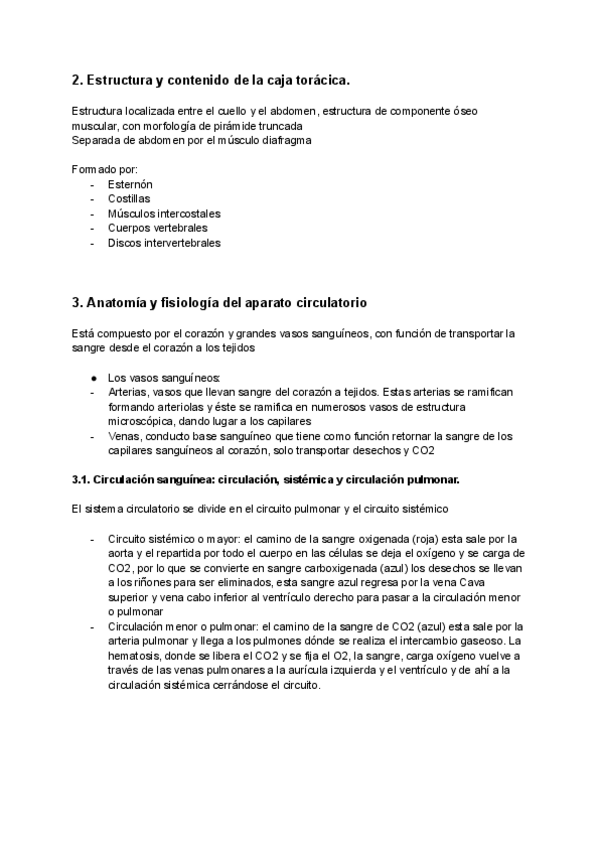 2. Estructura y contenido de la caja torácica.

Estructura localizada entre el cuello y el abdomen, estructura de componente óseo muscular, con morfología de pirámide truncada
Separada de abdomen por el músculo diafragma

Formado por:
- Esternón
- Costillas
- Músculos intercostales
- Cuerpos vertebrales
- Discos intervertebrales

3. Anatomía y fisiología del aparato circulatorio

Está compuesto por el corazón y grandes vasos sanguíneos, con función de transportar la sangre desde el corazón a los tejidos

● Los vasos sanguíneos:
- Arterias, vasos que llevan sangre del corazón a tejidos. Estas arterias se ramifican formando arteriolas y éste se ramifica en numerosos vasos de estructura microscópica, dando lugar a los capilares
- Venas, conducto base sanguíneo que tiene como función retornar la sangre de los capilares sanguíneos al corazón, solo transportar desechos y CO2

3.1. Circulación sanguínea: circulación, sistémica y circulación pulmonar.

El sistema circulatorio se divide en el circuito pulmonar y el circuito sistémico

- Circuito sistémico o mayor: el camino de la sangre oxigenada (roja) esta sale por la aorta y el repartida por todo el cuerpo en las células se deja el oxígeno y se carga de CO2, por lo que se convierte en sangre carboxigenada (azul) los desechos se llevan a los riñones para ser eliminados, esta sangre azul regresa por la vena Cava superior y vena cabo inferior al ventrículo derecho para pasar a la circulación menor o pulmonar
- Circulación menor o pulmonar: el camino de la sangre de CO2 (azul) esta sale por la arteria pulmonar y llega a los pulmones dónde se realiza el intercambio gaseoso. La hematosis, donde se libera el CO2 y se fija el O2, la sangre, carga oxígeno vuelve a través de las venas pulmonares a la aurícula izquierda y el ventrículo y de ahí a la circulación sistémica cerrándose el circuito.